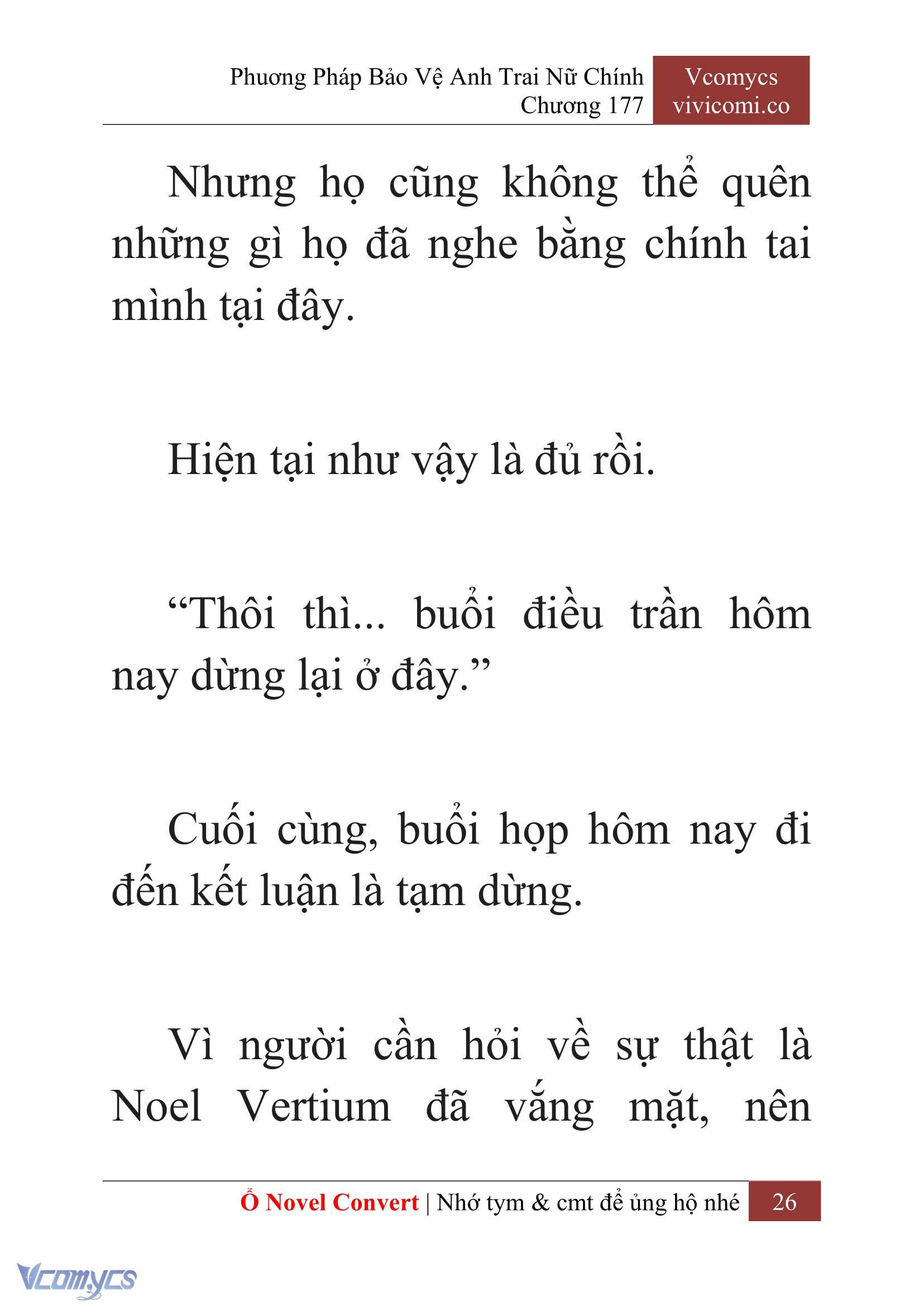 Phương Pháp Bảo Vệ Anh Trai Nữ Chính
Chương 177

Vcomycs
vivicomi.co

Nhưng họ cũng không thể quên những gì họ đã nghe bằng chính tai mình tại đây.

Hiện tại như vậy là đủ rồi.

“Thôi thì... buổi điều trần hôm nay dừng lại ở đây.”

Cuối cùng, buổi họp hôm nay đi đến kết luận là tạm dừng.

Vì người cần hỏi về sự thật là Noel Vertium đã vắng mặt, nên

Ổ Novel Convert | Nhớ tym & cmt để ủng hộ nhé 26

Vcomycs